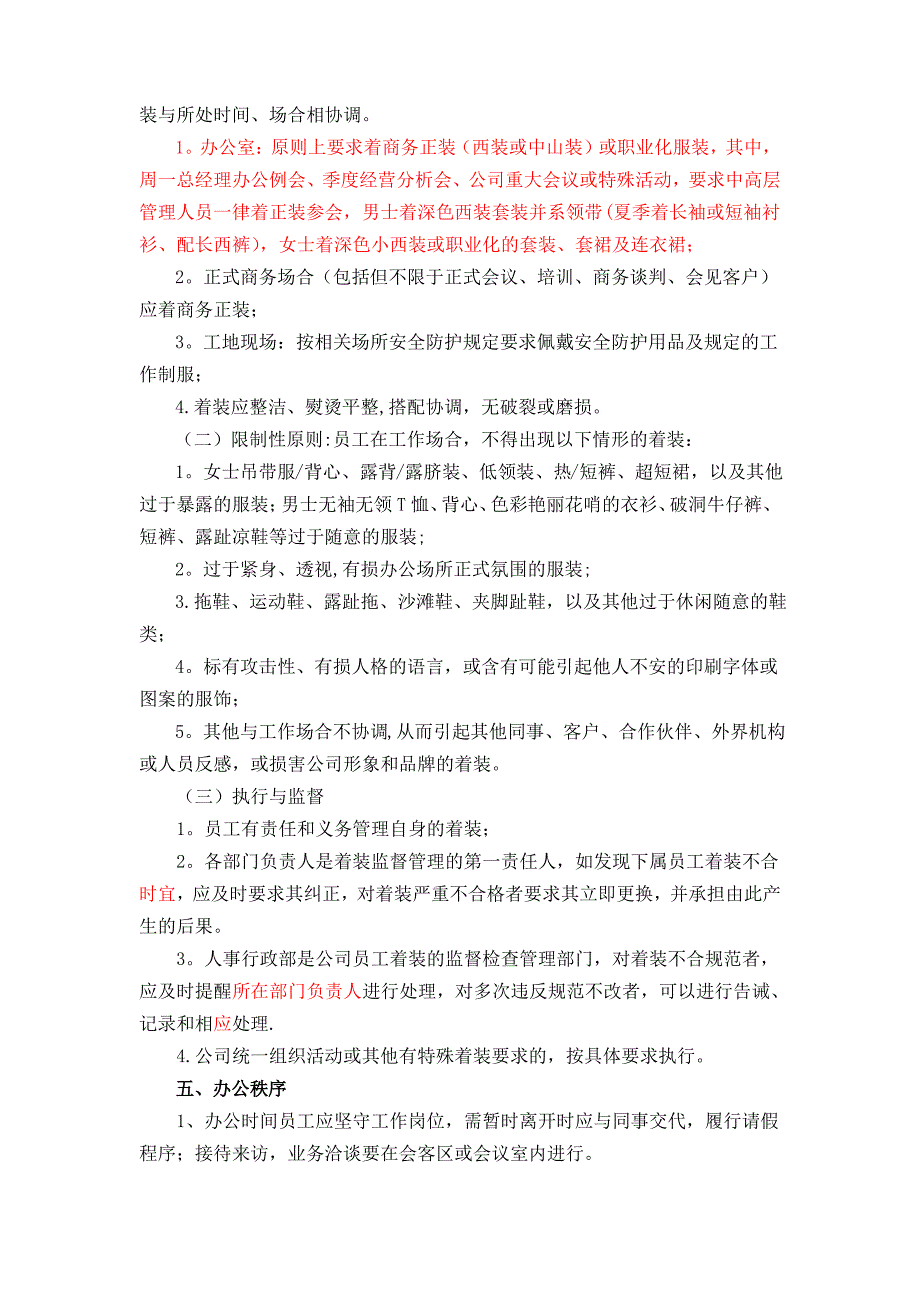 装与所处时间、场合相协调。

1。办公室：原则上要求着商务正装（西装或中山装）或职业化服装，其中，周一总经理办公例会、季度经营分析会、公司重大会议或特殊活动，要求中高层管理人员一律着正装参会，男士着深色西装套装并系领带（夏季着长袖或短袖衬衫、配长西裤），女士着深色小西装或职业化的套装、套裙及连衣裙；

2。正式商务场合（包括但不限于正式会议、培训、商务谈判、会见客户）应着商务正装；

3。工地现场：按相关场所安全防护规定要求佩戴安全防护用品及规定的工作制服；

4.着装应整洁、熨烫平整,搭配协调，无破裂或磨损。

（二）限制性原则:员工在工作场合，不得出现以下情形的着装：

1。女士吊带服/背心、露背/露脐装、低领装、热/短裤、超短裙，以及其他过于暴露的服装;男士无袖无领T恤、背心、色彩艳丽花哨的衣衫、破洞牛仔裤、短裤、露趾凉鞋等过于随意的服装;

2。过于紧身、透视,有损办公场所正式氛围的服装;

3.拖鞋、运动鞋、露趾拖、沙滩鞋、夹脚趾鞋，以及其他过于休闲随意的鞋类;

4。标有攻击性、有损人格的语言，或含有可能引起他人不安的印刷字体或图案的服饰;

5。其他与工作场合不协调,从而引起其他同事、客户、合作伙伴、外界机构或人员反感，或损害公司形象和品牌的着装。

（三）执行与监督

1。员工有责任和义务管理自身的着装;

2。各部门负责人是着装监督管理的第一责任人，如发现下属员工着装不合时宜，应及时要求其纠正，对着装严重不合格者要求其立即更换，并承担由此产生的后果。

3。人事行政部是公司员工着装的监督检查管理部门，对着装不合规范者，应及时提醒所在部门负责人进行处理，对多次违反规范不改者，可以进行告诫、记录和相应处理.

4.公司统一组织活动或其他有特殊着装要求的，按具体要求执行。

五、办公秩序

1、办公时间员工应坚守工作岗位，需暂时离开时应与同事交代，履行请假程序；接待来访，业务洽谈要在会客区或会议室内进行。